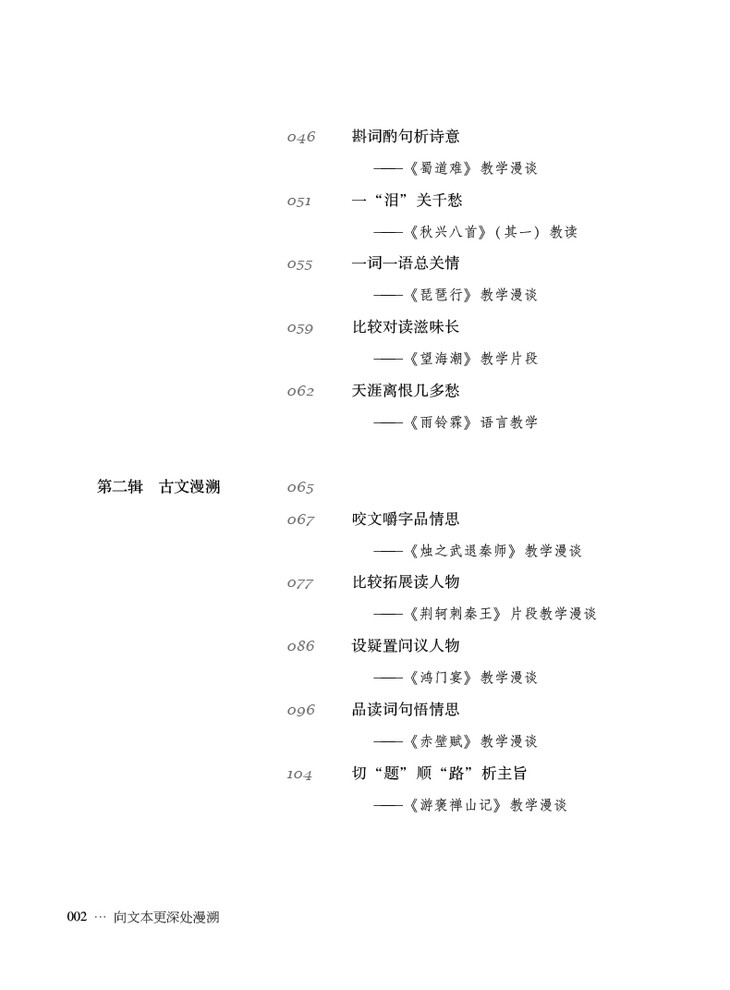 046 斟词酌句析诗意

——《蜀道难》教学漫谈

051 一“泪”关千愁

——《秋兴八首》（其一）教读

055 一词一语总关情

——《琵琶行》教学漫谈

059 比较对读滋味长

——《望海潮》教学片段

062 天涯离恨几多愁

——《雨铃霖》语言教学

第二辑 古文漫溯 065

067 咬文嚼字品情思

——《烛之武退秦师》教学漫谈

077 比较拓展读人物

——《荆轲刺秦王》片段教学漫谈

086 设疑置问议人物

——《鸿门宴》教学漫谈

096 品读词句悟情思

——《赤壁赋》教学漫谈

104 切“题”顺“路”析主旨

——《游褒禅山记》教学漫谈

002 … 向文本更深处漫溯